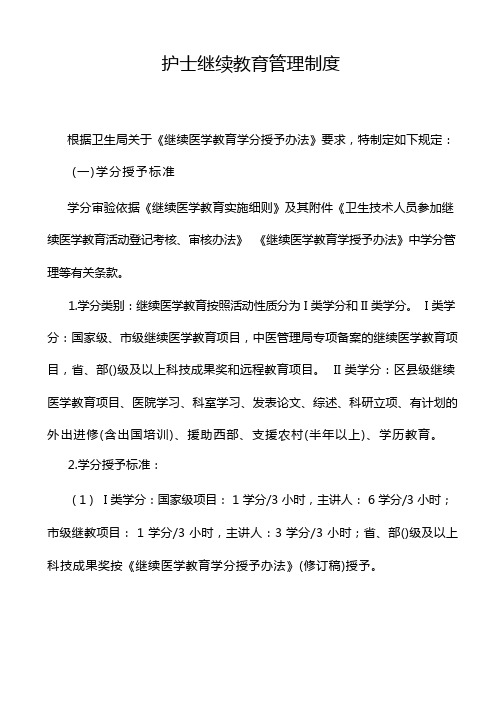 护士继续教育管理制度

根据卫生局关于《继续医学教育学分授予办法》要求，特制定如下规定：

(一)学分授予标准

学分审验依据《继续医学教育实施细则》及其附件《卫生技术人员参加继续医学教育活动登记考核、审核办法》 《继续医学教育学授予办法》中学分管理等有关条款。

1.学分类别：继续医学教育按照活动性质分为 I 类学分和 II 类学分。 I 类学分：国家级、市级继续医学教育项目，中医管理局专项备案的继续医学教育项目，省、部()级及以上科技成果奖和远程教育项目。 II 类学分：区县级继续医学教育项目、医院学习、科室学习、发表论文、综述、科研立项、有计划的外出进修(含出国培训)、援助西部、支援农村(半年以上)、学历教育。

2.学分授予标准：

（1） I 类学分：国家级项目： 1 学分/3 小时，主讲人： 6 学分/3 小时；市级继教项目： 1 学分/3 小时，主讲人：3 学分/3 小时；省、部()级及以上科技成果奖按《继续医学教育学分授予办法》(修订稿)授予。